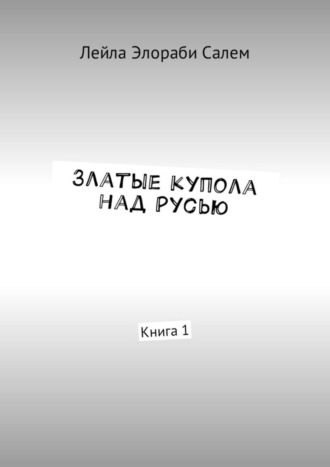 Лейла Элораби Салем

ЗЛАТЫЕ КУПОЛА НАД РУСЬЮ

Книга 1